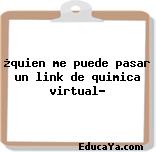 ¿quien me puede pasar un link de quimica virtual-

EducaYa.com